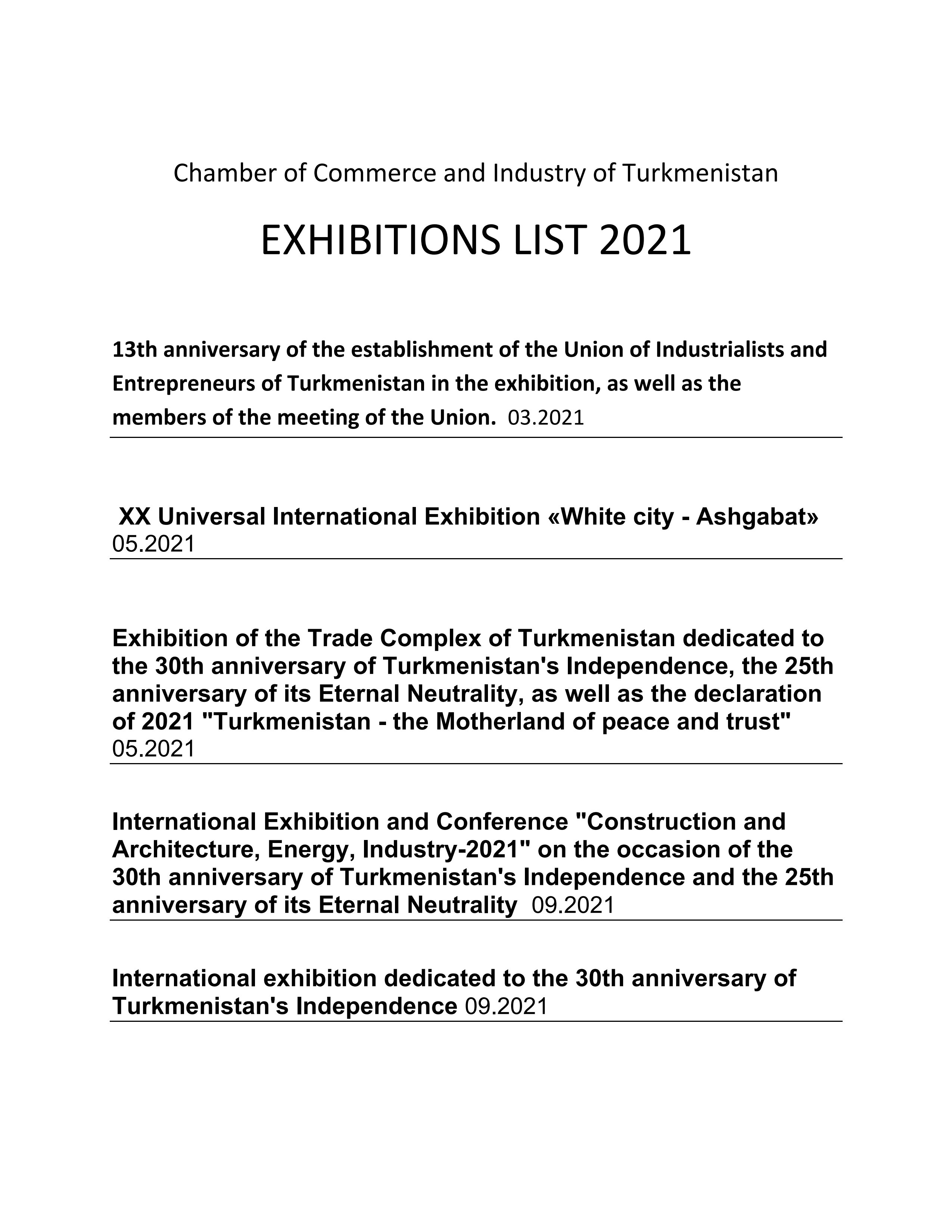 Chamber of Commerce and Industry of Turkmenistan

EXHIBITIONS LIST 2021

13th anniversary of the establishment of the Union of Industrialists and Entrepreneurs of Turkmenistan in the exhibition, as well as the members of the meeting of the Union. 03.2021

XX Universal International Exhibition «White city - Ashgabat» 05.2021

Exhibition of the Trade Complex of Turkmenistan dedicated to the 30th anniversary of Turkmenistan's Independence, the 25th anniversary of its Eternal Neutrality, as well as the declaration of 2021 "Turkmenistan - the Motherland of peace and trust" 05.2021

International Exhibition and Conference "Construction and Architecture, Energy, Industry-2021" on the occasion of the 30th anniversary of Turkmenistan's Independence and the 25th anniversary of its Eternal Neutrality 09.2021

International exhibition dedicated to the 30th anniversary of Turkmenistan's Independence 09.2021